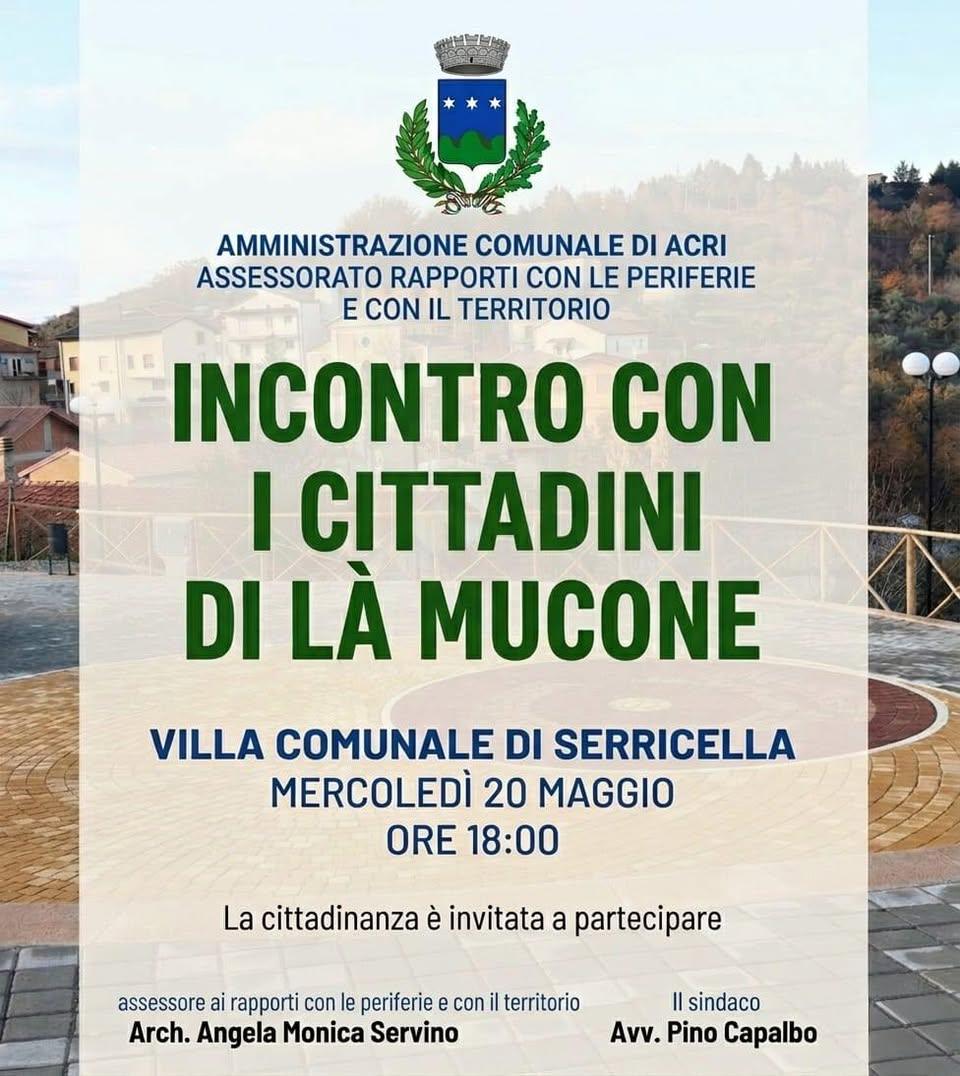 AMMINISTRAZIONE COMUNALE DI ACRI
ASSESSORATO RAPPORTI CON LE PERIFERIE E CON IL TERRITORIO

INCONTRO CON I CITTADINI DI LÀ MUCONE

VILLA COMUNALE DI SERRICELLA
MERCOLEDÌ 20 MAGGIO
ORE 18:00

La cittadinanza è invitata a partecipare

assessore ai rapporti con le periferie e con il territorio
Arch. Angela Monica Servino

Il sindaco
Avv. Pino Capalbo